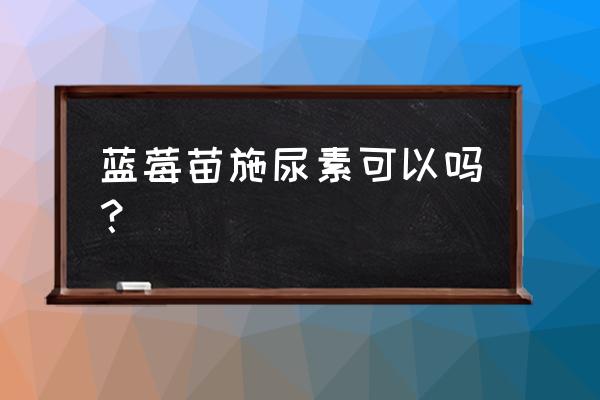 蓝莓苗施尿素可以吗？